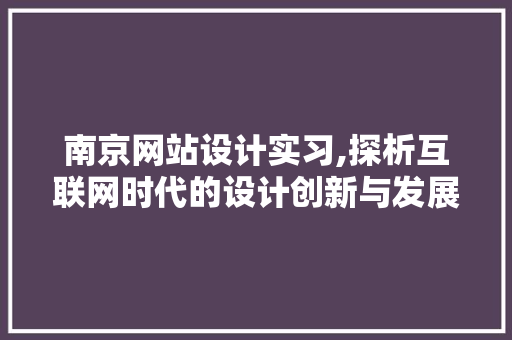 南京网站设计实习,探析互联网时代的设计创新与发展